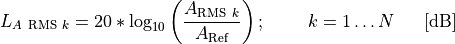 $L_{A\ \mathrm{RMS}\ k} = 20 * \log_{10}\left(\frac{A_{\mathrm{RMS}\ k}}{A_{\mathrm{Ref}}}\right); \qquad k = 1 \ldots N \qquad [\mathrm{dB}]$